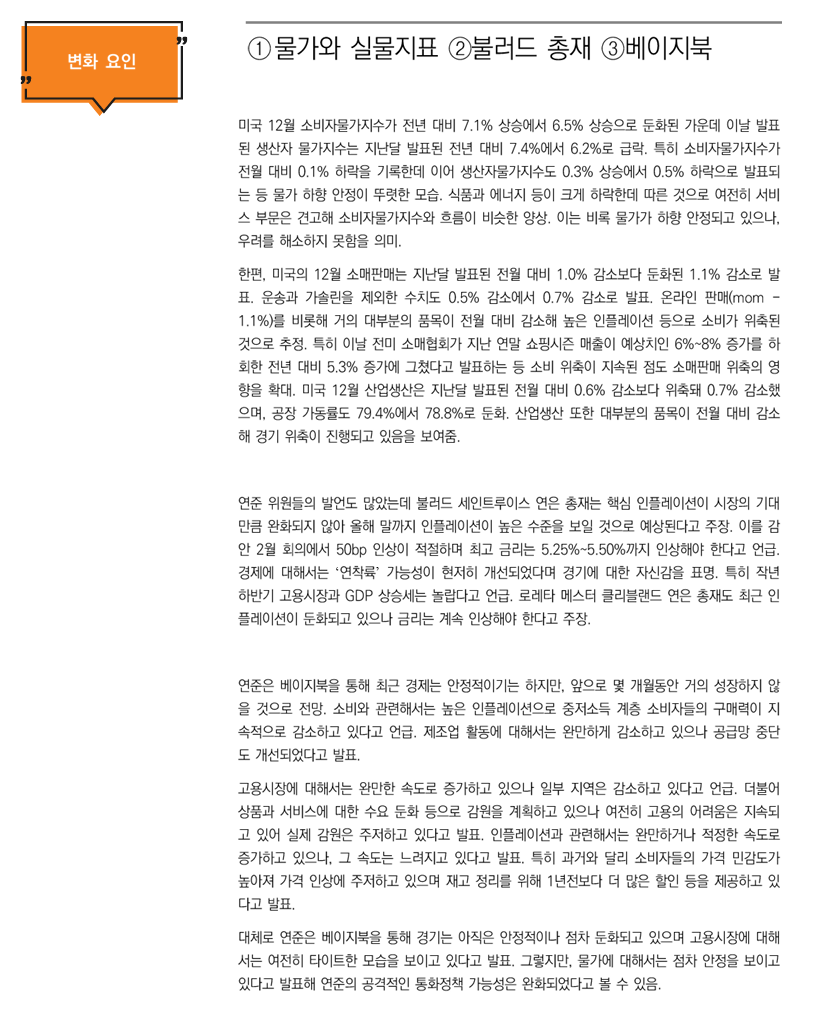 변화 요인

①물가와 실물지표 ②불러드 총재 ③베이지북

미국 12월 소비자물가지수가 전년 대비 7.1% 상승에서 6.5% 상승으로 둔화된 가운데 이날 발표된 생산자 물가지수는 지난달 발표된 전년 대비 7.4%에서 6.2%로 급락. 특히 소비자물가지수가 전월 대비 0.1% 하락을 기록한데 이어 생산자물가지수도 0.3% 상승에서 0.5% 하락으로 발표되는 등 물가 하향 안정이 뚜렷한 모습. 식품과 에너지 등이 크게 하락한데 따른 것으로 여전히 서비스 부문은 견고해 소비자물가지수와 흐름이 비슷한 양상. 이는 비록 물가가 하향 안정되고 있으나, 우려를 해소하지 못함을 의미.

한편, 미국의 12월 소매판매는 지난달 발표된 전월 대비 1.0% 감소보다 둔화된 1.1% 감소로 발표. 운송과 가솔린을 제외한 수치도 0.5% 감소에서 0.7% 감소로 발표. 온라인 판매(mom -1.1%)를 비롯해 거의 대부분의 품목이 전월 대비 감소해 높은 인플레이션 등으로 소비가 위축된 것으로 추정. 특히 이날 전미 소매협회가 지난 연말 쇼핑시즌 매출이 예상치인 6%~8% 증가를 하회한 전년 대비 5.3% 증가에 그쳤다고 발표하는 등 소비 위축이 지속된 점도 소매판매 위축의 영향을 확대. 미국 12월 산업생산은 지난달 발표된 전월 대비 0.6% 감소보다 위축돼 0.7% 감소했으며, 공장 가동률도 79.4%에서 78.8%로 둔화. 산업생산 또한 대부분의 품목이 전월 대비 감소해 경기 위축이 진행되고 있음을 보여줌.

연준 위원들의 발언도 많았는데 불러드 세인트루이스 연은 총재는 핵심 인플레이션이 시장의 기대만큼 완화되지 않아 올해 말까지 인플레이션이 높은 수준을 보일 것으로 예상된다고 주장. 이를 감안 2월 회의에서 50bp 인상이 적절하며 최고 금리는 5.25%~5.50%까지 인상해야 한다고 언급. 경제에 대해서는 '연착륙' 가능성이 현저히 개선되었다며 경기에 대한 자신감을 표명. 특히 작년 하반기 고용시장과 GDP 상승세는 놀랍다고 언급. 로레타 메스터 클리블랜드 연은 총재도 최근 인플레이션이 둔화되고 있으나 금리는 계속 인상해야 한다고 주장.

연준은 베이지북을 통해 최근 경제는 안정적이기는 하지만, 앞으로 몇 개월동안 거의 성장하지 않을 것으로 전망. 소비와 관련해서는 높은 인플레이션으로 중저소득 계층 소비자들의 구매력이 지속적으로 감소하고 있다고 언급. 제조업 활동에 대해서는 완만하게 감소하고 있으나 공급망 중단도 개선되었다고 발표.

고용시장에 대해서는 완만한 속도로 증가하고 있으나 일부 지역은 감소하고 있다고 언급. 더불어 상품과 서비스에 대한 수요 둔화 등으로 감원을 계획하고 있으나 여전히 고용의 어려움은 지속되고 있어 실제 감원은 주저하고 있다고 발표. 인플레이션과 관련해서는 완만하거나 적정한 속도로 증가하고 있으나, 그 속도는 느려지고 있다고 발표. 특히 과거와 달리 소비자들의 가격 민감도가 높아져 가격 인상에 주저하고 있으며 재고 정리를 위해 1년전보다 더 많은 할인 등을 제공하고 있다고 발표.

대체로 연준은 베이지북을 통해 경기는 아직은 안정적이나 점차 둔화되고 있으며 고용시장에 대해서는 여전히 타이트한 모습을 보이고 있다고 발표. 그렇지만, 물가에 대해서는 점차 안정을 보이고 있다고 발표해 연준의 공격적인 통화정책 가능성은 완화되었다고 볼 수 있음.